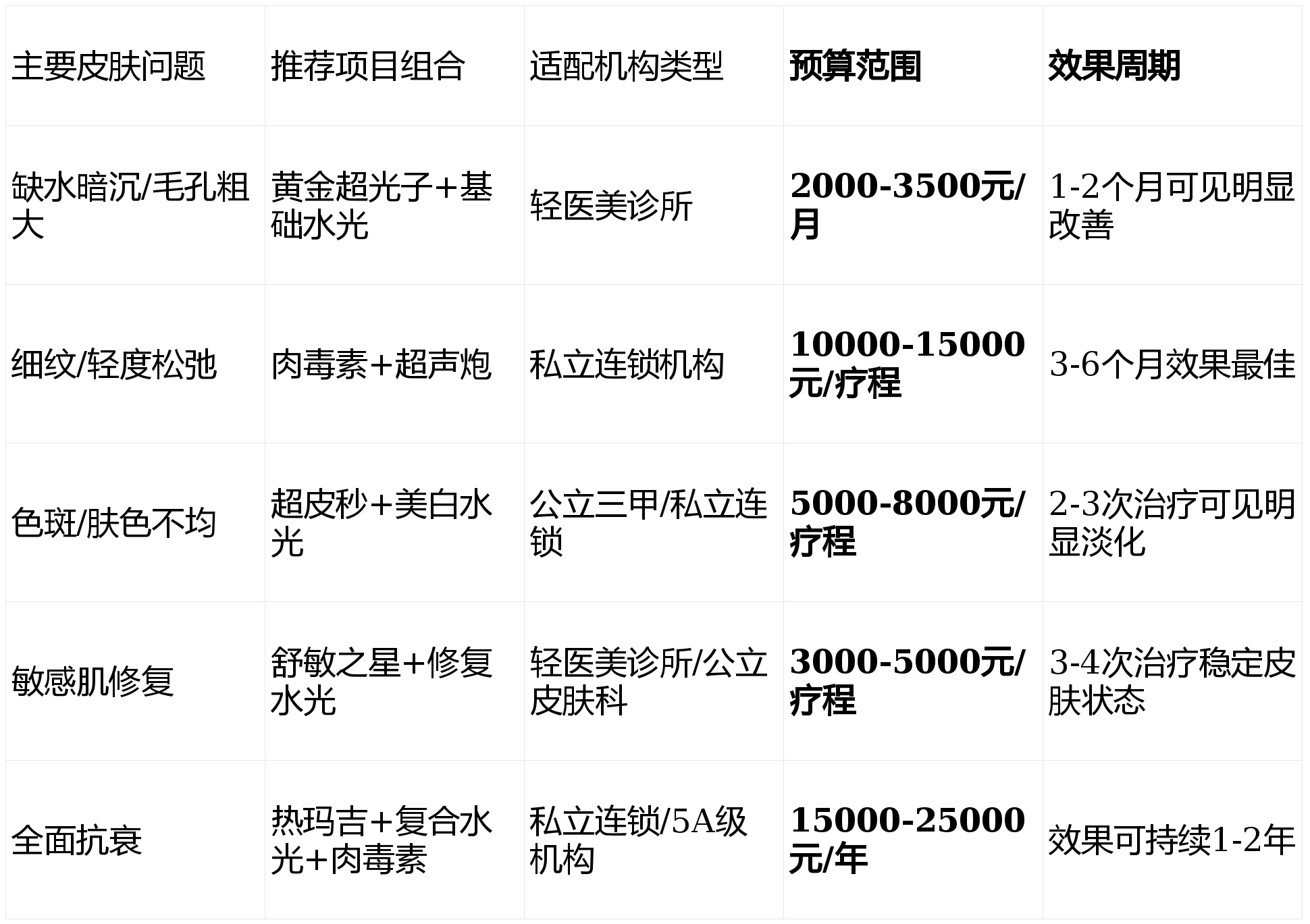 | 主要皮肤问题 | 推荐项目组合 | 适配机构类型 | 预算范围 | 效果周期 |
|---|---|---|---|---|
| 缺水暗沉/毛孔粗大 | 黄金超光子+基础水光 | 轻医美诊所 | 2000-3500元/月 | 1-2个月可见明显改善 |
| 细纹/轻度松弛 | 肉毒素+超声炮 | 私立连锁机构 | 10000-15000元/疗程 | 3-6个月效果最佳 |
| 色斑/肤色不均 | 超皮秒+美白水光 | 公立三甲/私立连锁 | 5000-8000元/疗程 | 2-3次治疗可见明显淡化 |
| 敏感肌修复 | 舒敏之星+修复水光 | 轻医美诊所/公立皮肤科 | 3000-5000元/疗程 | 3-4次治疗稳定皮肤状态 |
| 全面抗衰 | 热玛吉+复合水光+肉毒素 | 私立连锁/5A级机构 | 15000-25000元/年 | 效果可持续1-2年 |